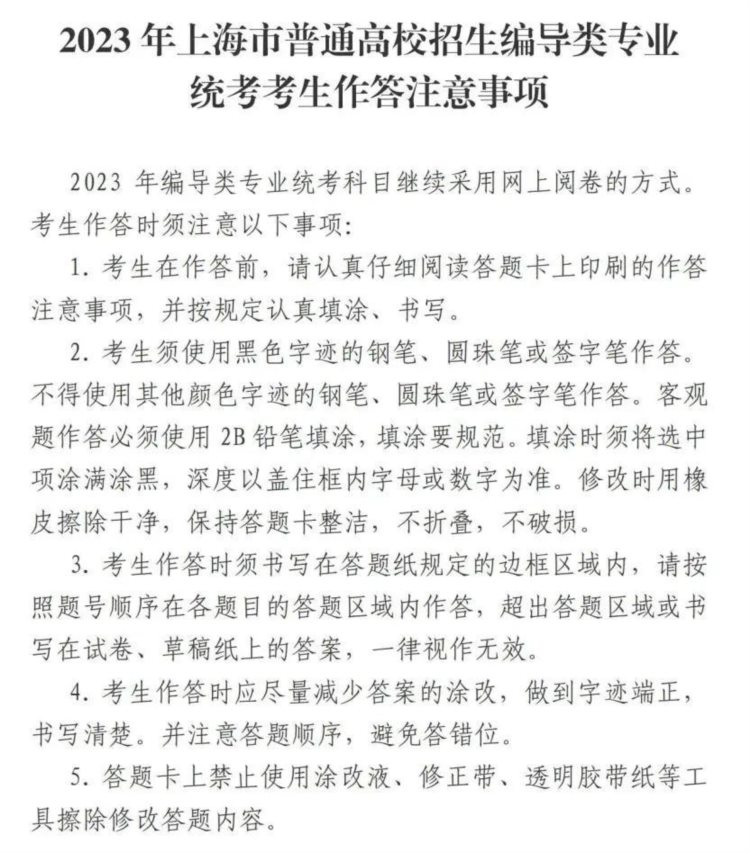 2023 年上海市普通高校招生编导类专业统考考生作答注意事项

2023 年编导类专业统考科目继续采用网上阅卷的方式。考生作答时须注意以下事项:

1. 考生在作答前，请认真仔细阅读答题卡上印刷的作答注意事项，并按规定认真填涂、书写。

2. 考生须使用黑色字迹的钢笔、圆珠笔或签字笔作答。不得使用其他颜色字迹的钢笔、圆珠笔或签字笔作答。客观题作答必须使用 2B 铅笔填涂，填涂要规范。填涂时须将选中项涂满涂黑，深度以盖住框内字母或数字为准。修改时用橡皮擦除干净，保持答题卡整洁，不折叠，不破损。

3. 考生作答时须书写在答题纸规定的边框区域内，请按照题号顺序在各题目的答题区域内作答，超出答题区域或书写在试卷、草稿纸上的答案，一律视作无效。

4. 考生作答时应尽量减少答案的涂改，做到字迹端正，书写清楚。并注意答题顺序，避免答错位。

5. 答题卡上禁止使用涂改液、修正带、透明胶带纸等工具擦除修改答题内容。